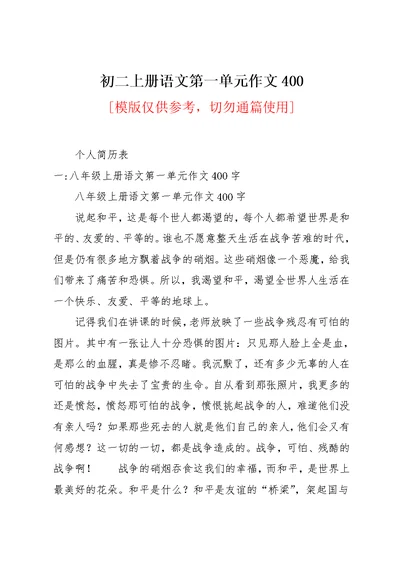 初二上册语文第一单元作文 400

[模版仅供参考，切勿通篇使用]

个人简历表

一:八年级上册语文第一单元作文 400 字

八年级上册语文第一单元作文 400 字

说起和平，这是每个世人都渴望的，每个人都希望世界是和平的、友爱的、平等的。谁也不愿意整天生活在战争苦难的时代，但是仍有很多地方飘着战争的硝烟。这些硝烟像一个恶魔，给我们带来了痛苦和恐惧。所以，我渴望和平，渴望全世界人生活在一个快乐、友爱、平等的地球上。

记得我们在讲课的时候，老师放映了一些战争残忍有可怕的图片。其中有一张让人十分恐惧的图片：只见那人脸上全是血，是那么的血腥，真是惨不忍睹。我沉默了，还有多少无辜的人在可怕的战争中失去了宝贵的生命。自从看到那张照片，我更多的还是愤怒，愤怒那可怕的战争，愤恨挑起战争的人，难道他们没有亲人吗？如果那些死去的人就是他们自己的亲人，他们会又有何感想？这一切的一切，都是战争造成的。战争，可怕、残酷的战争啊！ 战争的硝烟吞食这我们的幸福，而和平，是世界上最美好的花朵。和平是什么？和平是友谊的“桥梁”，架起国与